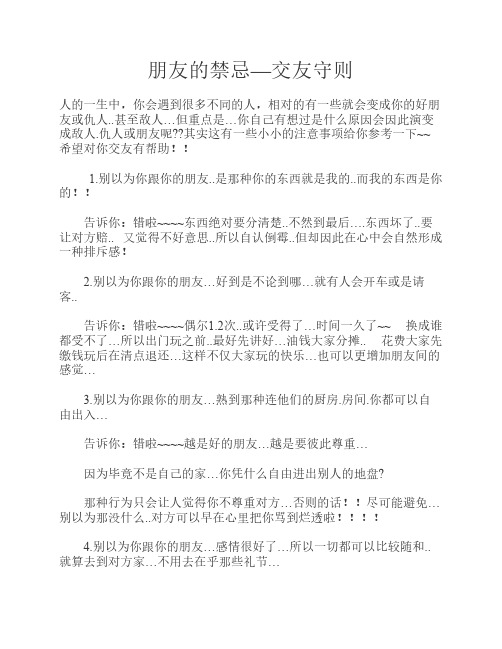 朋友的禁忌—交友守则

人的一生中，你会遇到很多不同的人，相对的有一些就会变成你的好朋友或仇人..甚至敌人…但重点是…你自己有想过是什么原因会因此演变成敌人.仇人或朋友呢??其实这有一些小小的注意事项给你参考一下~~希望对你交友有帮助！！

1.别以为你跟你的朋友..是那种你的东西就是我的..而我的东西是你的！！

告诉你：错啦~~~~东西绝对要分清楚..不然到最后….东西坏了..要让对方赔.. 又觉得不好意思..所以自认倒霉..但却因此在心中会自然形成一种排斥感！

2.别以为你跟你的朋友…好到是不论到哪…就有人会开车或是请客..

告诉你：错啦~~~~偶尔1.2次..或许受得了…时间一久了~~ 换成谁都受不了…所以出门玩之前..最好先讲好…油钱大家分摊.. 花费大家先缴钱玩后在清点退还…这样不仅大家玩的快乐…也可以更增加朋友间的感觉…

3.别以为你跟你的朋友…熟到那种连他们的厨房.房间.你都可以自由出入…

告诉你：错啦~~~~越是好的朋友…越是要彼此尊重…

因为毕竟不是自己的家…你凭什么自由进出别人的地盘?

那种行为只会让人觉得你不尊重对方…否则的话！！尽可能避免…别以为那没什么..对方可以早在心里把你骂到烂透啦！！！！

4.别以为你跟你的朋友…感情很好了…所以一切都可以比较随和..就算去到对方家…不用去在乎那些礼节…